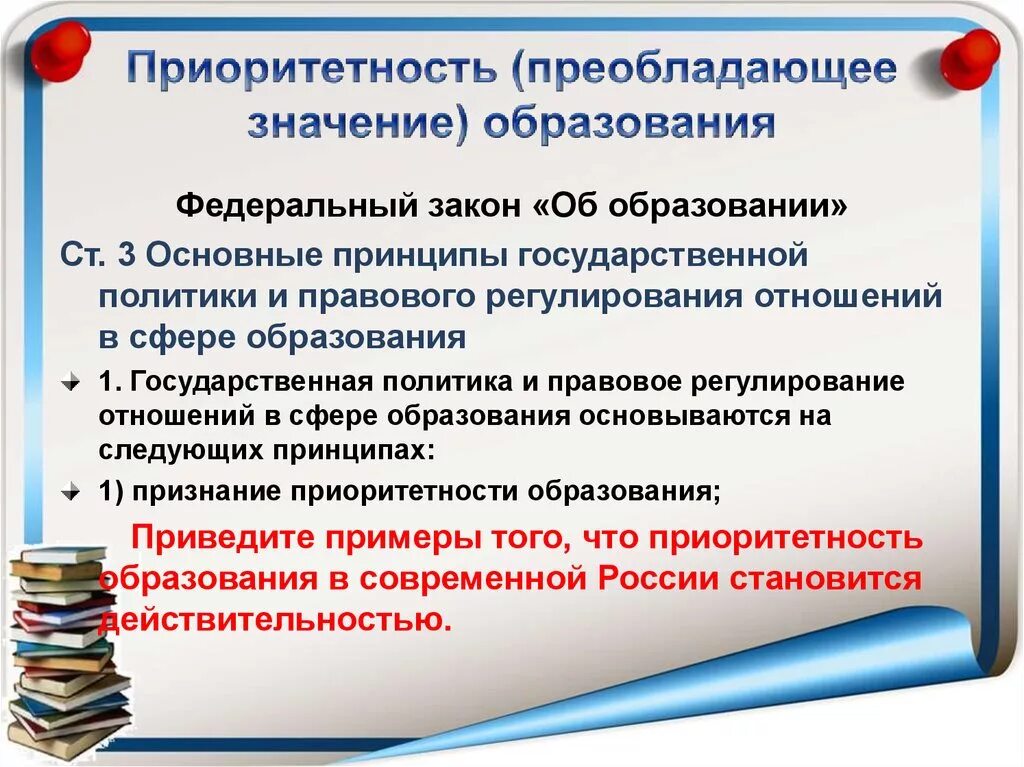 Приоритетность (преобладающее значение) образования

Федеральный закон «Об образовании»

Ст. 3 Основные принципы государственной политики и правового регулирования отношений в сфере образования

1. Государственная политика и правовое регулирование отношений в сфере образования основываются на следующих принципах:

1) признание приоритетности образования;

Приведите примеры того, что приоритетность образования в современной России становится действительностью.